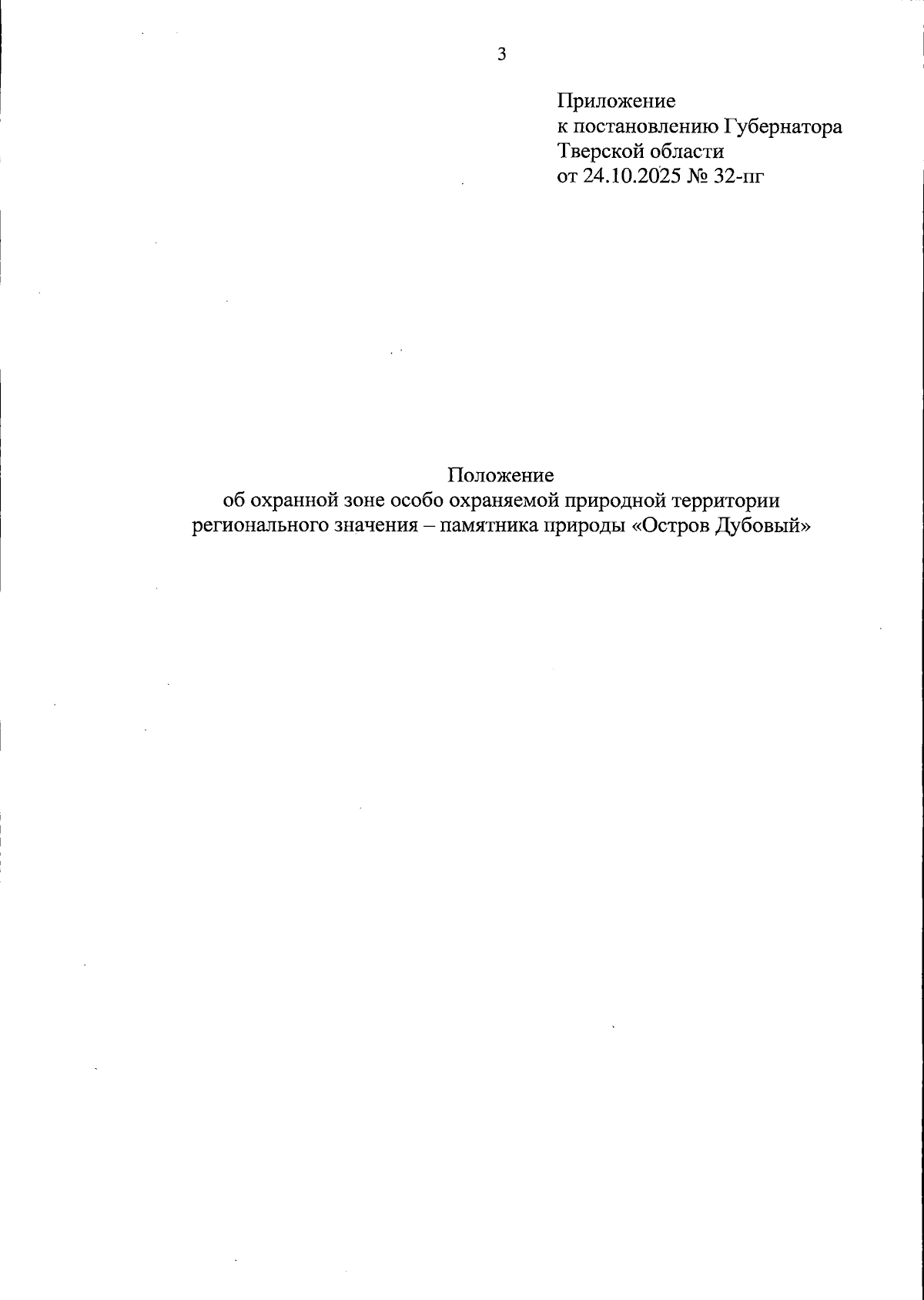 3

Приложение
к постановлению Губернатора
Тверской области
от 24.10.2025 № 32-пг

Положение
об охранной зоне особо охраняемой природной территории
регионального значения – памятника природы «Остров Дубовый»